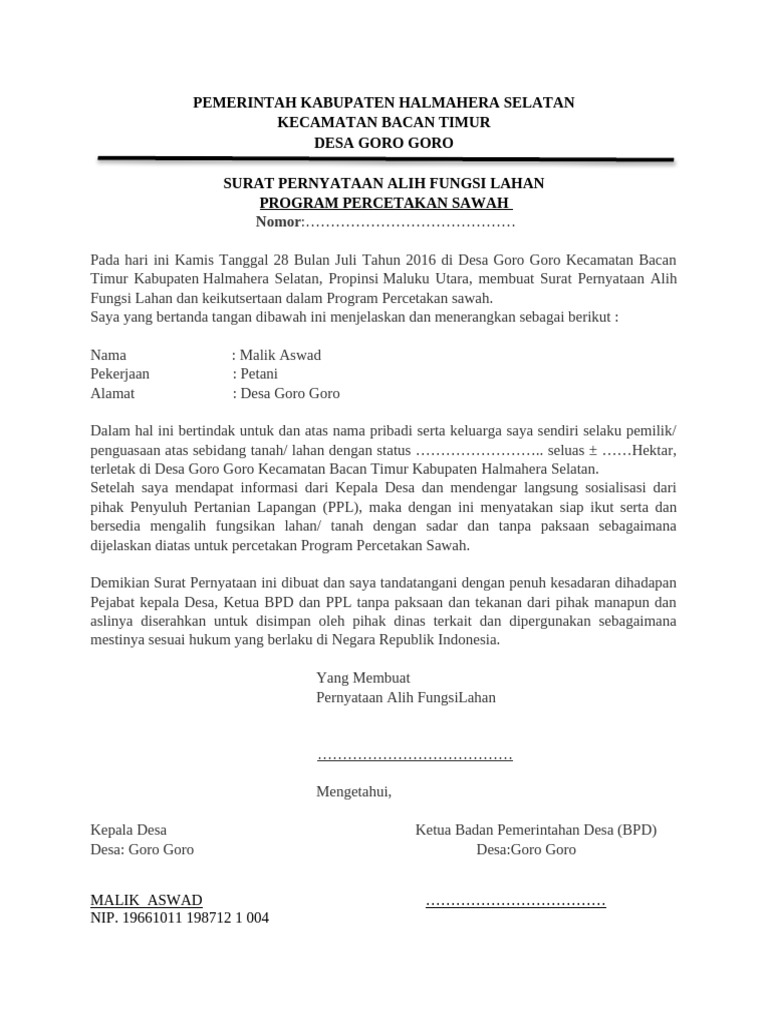 PEMERINTAH KABUPATEN HALMAHERA SELATAN
KECAMATAN BACAN TIMUR
DESA GORO GORO

SURAT PERNYATAAN ALIH FUNGSI LAHAN
PROGRAM PERCETAKAN SAWAH
Nomor:……………………………………

Pada hari ini Kamis Tanggal 28 Bulan Juli Tahun 2016 di Desa Goro Goro Kecamatan Bacan Timur Kabupaten Halmahera Selatan, Propinsi Maluku Utara, membuat Surat Pernyataan Alih Fungsi Lahan dan keikutsertaan dalam Program Percetakan sawah.
Saya yang bertanda tangan dibawah ini menjelaskan dan menerangkan sebagai berikut :

Nama : Malik Aswad
Pekerjaan : Petani
Alamat : Desa Goro Goro

Dalam hal ini bertindak untuk dan atas nama pribadi serta keluarga saya sendiri selaku pemilik/ penguasaan atas sebidang tanah/ lahan dengan status …………………….. seluas ± ……Hektar, terletak di Desa Goro Goro Kecamatan Bacan Timur Kabupaten Halmahera Selatan.
Setelah saya mendapat informasi dari Kepala Desa dan mendengar langsung sosialisasi dari pihak Penyuluh Pertanian Lapangan (PPL), maka dengan ini menyatakan siap ikut serta dan bersedia mengalih fungsikan lahan/ tanah dengan sadar dan tanpa paksaan sebagaimana dijelaskan diatas untuk percetakan Program Percetakan Sawah.

Demikian Surat Pernyataan ini dibuat dan saya tandatangani dengan penuh kesadaran dihadapan Pejabat kepala Desa, Ketua BPD dan PPL tanpa paksaan dan tekanan dari pihak manapun dan aslinya diserahkan untuk disimpan oleh pihak dinas terkait dan dipergunakan sebagaimana mestinya sesuai hukum yang berlaku di Negara Republik Indonesia.

Yang Membuat
Pernyataan Alih FungsiLahan

…………………………………

Mengetahui,

Kepala Desa
Desa: Goro Goro

Ketua Badan Pemerintahan Desa (BPD)
Desa:Goro Goro

MALIK ASWAD
NIP. 19661011 198712 1 004

………………………………